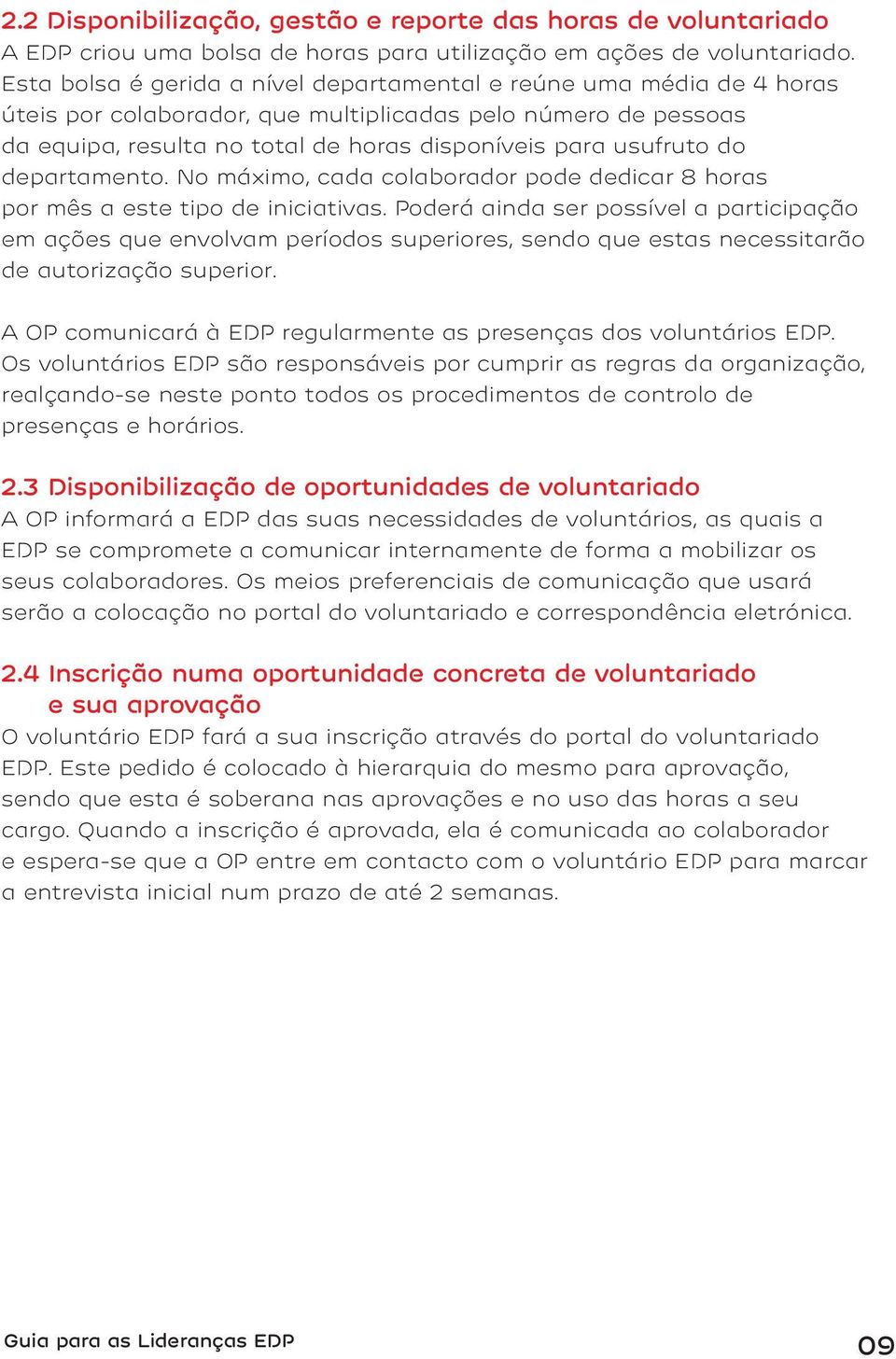 2.2 Disponibilização, gestão e reporte das horas de voluntariado
A EDP criou uma bolsa de horas para utilização em ações de voluntariado. Esta bolsa é gerida a nível departamental e reúne uma média de 4 horas úteis por colaborador, que multiplicadas pelo número de pessoas da equipa, resulta no total de horas disponíveis para usufruto do departamento. No máximo, cada colaborador pode dedicar 8 horas por mês a este tipo de iniciativas. Poderá ainda ser possível a participação em ações que envolvam períodos superiores, sendo que estas necessitarão de autorização superior.

A OP comunicará à EDP regularmente as presenças dos voluntários EDP. Os voluntários EDP são responsáveis por cumprir as regras da organização, realçando-se neste ponto todos os procedimentos de controlo de presenças e horários.

2.3 Disponibilização de oportunidades de voluntariado
A OP informará a EDP das suas necessidades de voluntários, as quais a EDP se compromete a comunicar internamente de forma a mobilizar os seus colaboradores. Os meios preferenciais de comunicação que usará serão a colocação no portal do voluntariado e correspondência eletrónica.

2.4 Inscrição numa oportunidade concreta de voluntariado e sua aprovação
O voluntário EDP fará a sua inscrição através do portal do voluntariado EDP. Este pedido é colocado à hierarquia do mesmo para aprovação, sendo que esta é soberana nas aprovações e no uso das horas a seu cargo. Quando a inscrição é aprovada, ela é comunicada ao colaborador e espera-se que a OP entre em contacto com o voluntário EDP para marcar a entrevista inicial num prazo de até 2 semanas.

Guia para as Lideranças EDP
09